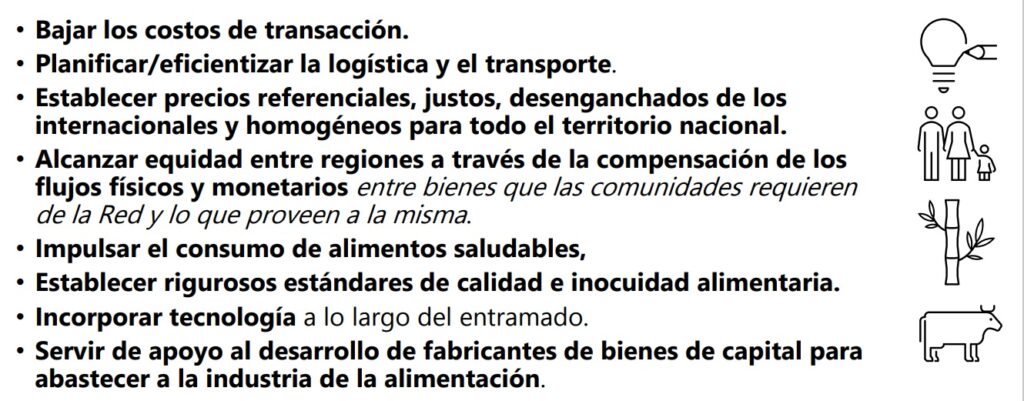 • Bajar los costos de transacción.
• Planificar/eficientizar la logística y el transporte.
• Establecer precios referenciales, justos, desenganchados de los internacionales y homogéneos para todo el territorio nacional.
• Alcanzar equidad entre regiones a través de la compensación de los flujos físicos y monetarios entre bienes que las comunidades requieren de la Red y lo que proveen a la misma.
• Impulsar el consumo de alimentos saludables,
• Establecer rigurosos estándares de calidad e inocuidad alimentaria.
• Incorporar tecnología a lo largo del entramado.
• Servir de apoyo al desarrollo de fabricantes de bienes de capital para abastecer a la industria de la alimentación.